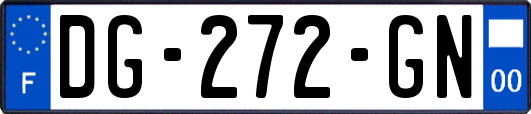 F
DG-272-GN
00